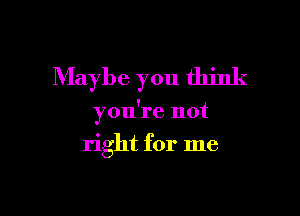 Maybe you think you're not right for me